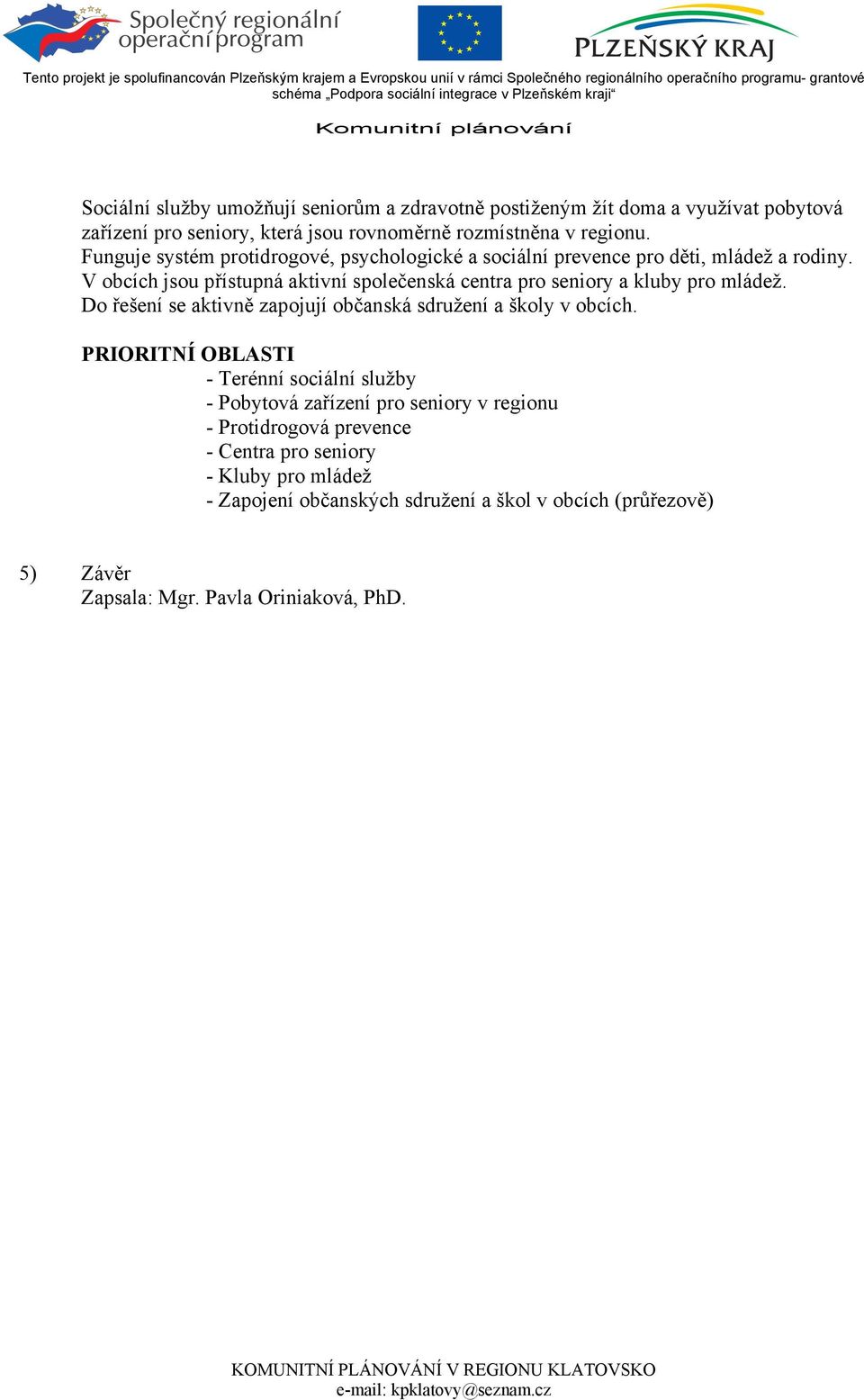 Společný regionální operační program

PLZEŇSKÝ KRAJ

Tento projekt je spolufinancován Plzeňským krajem a Evropskou unií v rámci Společného regionálního operačního programu- grantové schéma „Podpora sociální integrace v Plzeňském kraji“

Komunitní plánování

Sociální služby umožňují seniorům a zdravotně postiženým žít doma a využívat pobytová zařízení pro seniory, která jsou rovnoměrně rozmístněna v regionu.
Funguje systém protidrogové, psychologické a sociální prevence pro děti, mládež a rodiny.
V obcích jsou přístupná aktivní společenská centra pro seniory a kluby pro mládež.
Do řešení se aktivně zapojují občanská sdružení a školy v obcích.

PRIORITNÍ OBLASTI
- Terénní sociální služby
- Pobytová zařízení pro seniory v regionu
- Protidrogová prevence
- Centra pro seniory
- Kluby pro mládež
- Zapojení občanských sdružení a škol v obcích (průřezově)

5) Závěr
Zapsala: Mgr. Pavla Oriniaková, PhD.

KOMUNITNÍ PLÁNOVÁNÍ V REGIONU KLATOVSKO
e-mail: kpklatovy@seznam.cz